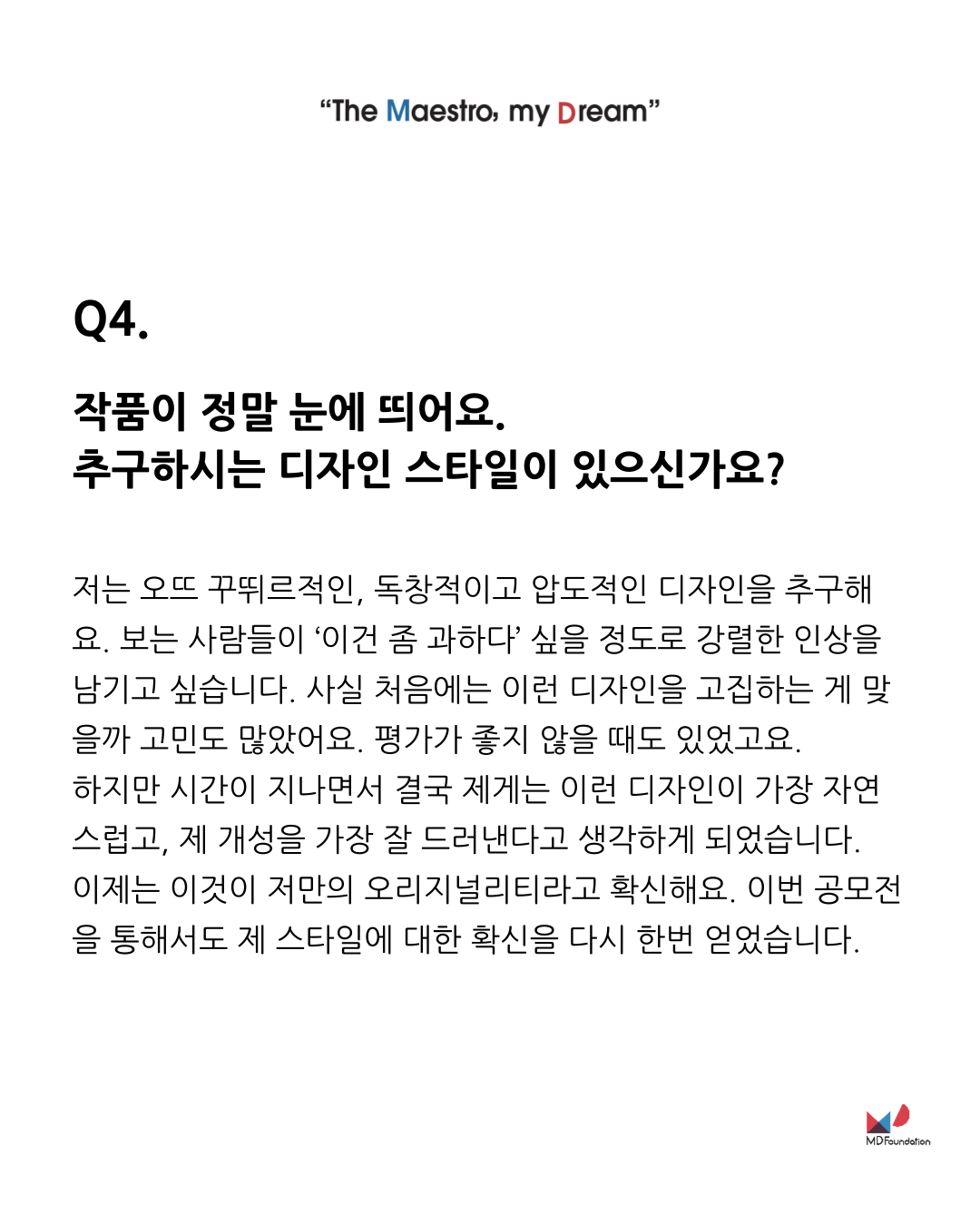 "The Maestro, my Dream"

Q4.

작품이 정말 눈에 띄어요.
추구하시는 디자인 스타일이 있으신가요?

저는 오뜨 꾸뛰르적인, 독창적이고 압도적인 디자인을 추구해요. 보는 사람들이 '이건 좀 과하다' 싶을 정도로 강렬한 인상을 남기고 싶습니다. 사실 처음에는 이런 디자인을 고집하는 게 맞을까 고민도 많았어요. 평가가 좋지 않을 때도 있었고요.
하지만 시간이 지나면서 결국 제게는 이런 디자인이 가장 자연스럽고, 제 개성을 가장 잘 드러낸다고 생각하게 되었습니다.
이제는 이것이 저만의 오리지널리티라고 확신해요. 이번 공모전을 통해서도 제 스타일에 대한 확신을 다시 한번 얻었습니다.

MD Foundation